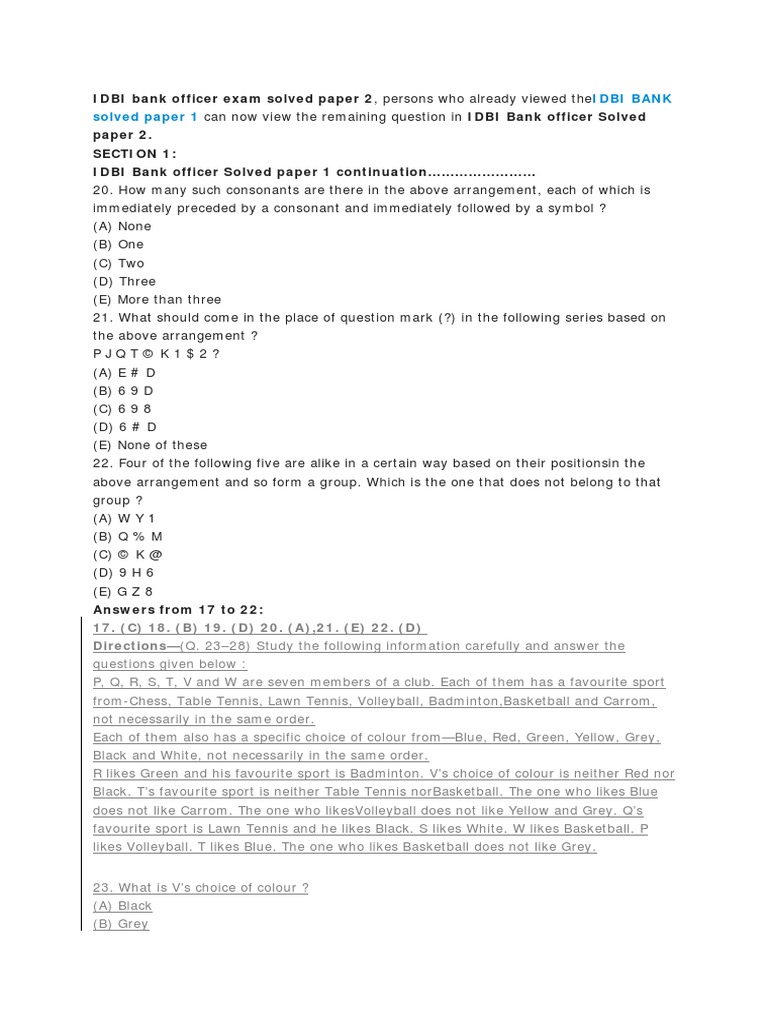 IDBI bank officer exam solved paper 2, persons who already viewed theIDBI BANK solved paper 1 can now view the remaining question in IDBI Bank officer Solved paper 2.
SECTION 1:
IDBI Bank officer Solved paper 1 continuation……………………
20. How many such consonants are there in the above arrangement, each of which is immediately preceded by a consonant and immediately followed by a symbol ?
(A) None
(B) One
(C) Two
(D) Three
(E) More than three
21. What should come in the place of question mark (?) in the following series based on the above arrangement ?
P J Q T © K 1 $ 2 ?
(A) E # D
(B) 6 9 D
(C) 6 9 8
(D) 6 # D
(E) None of these
22. Four of the following five are alike in a certain way based on their positionsin the above arrangement and so form a group. Which is the one that does not belong to that group ?
(A) W Y 1
(B) Q % M
(C) © K @
(D) 9 H 6
(E) G Z 8
Answers from 17 to 22:
17. (C) 18. (B) 19. (D) 20. (A),21. (E) 22. (D)
Directions—(Q. 23–28) Study the following information carefully and answer the questions given below :
P, Q, R, S, T, V and W are seven members of a club. Each of them has a favourite sport from-Chess, Table Tennis, Lawn Tennis, Volleyball, Badminton,Basketball and Carrom, not necessarily in the same order.
Each of them also has a specific choice of colour from—Blue, Red, Green, Yellow, Grey, Black and White, not necessarily in the same order.
R likes Green and his favourite sport is Badminton. V's choice of colour is neither Red nor Black. T's favourite sport is neither Table Tennis norBasketball. The one who likes Blue does not like Carrom. The one who likesVolleyball does not like Yellow and Grey. Q's favourite sport is Lawn Tennis and he likes Black. S likes White. W likes Basketball. P likes Volleyball. T likes Blue. The one who likes Basketball does not like Grey.

23. What is V's choice of colour ?
(A) Black
(B) Grey